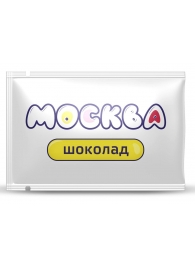 МОСКВА

шоколад